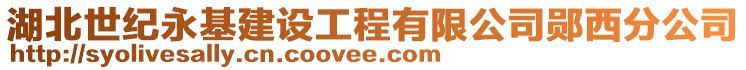 湖北世纪永基建设工程有限公司郧西分公司
http://syolivesally.cn.coovee.com